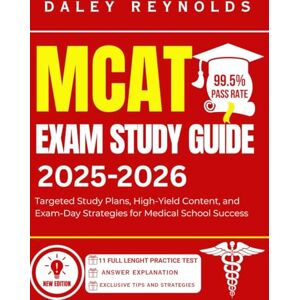 DALEY REYNOLDS

MCAT

99.5% PASS RATE

EXAM STUDY GUIDE

2025-2026

Targeted Study Plans, High-Yield Content, and Exam-Day Strategies for Medical School Success

NEW EDITION

11 FULL LENGHT PRACTICE TEST

ANSWER EXPLANATION

EXCLUSIVE TIPS AND STRATEGIES